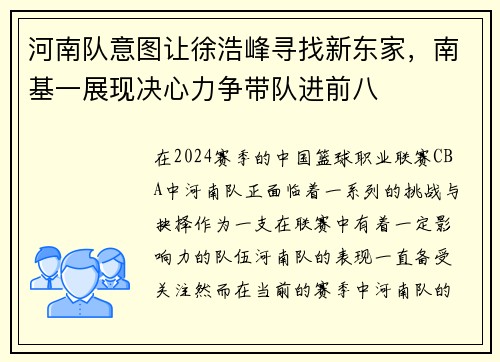 河南队意图让徐浩峰寻找新东家，南基一展现决心力争带队进前八

在2024赛季的中国篮球职业联赛CBA中河南队正面临着一系列的挑战与抉择作为一支在联赛中有着一定影响力的队伍河南队的表现一直备受关注然而在当前的赛季中河南队的